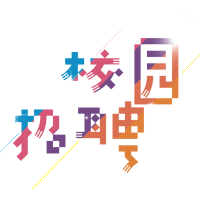 校园
招聘